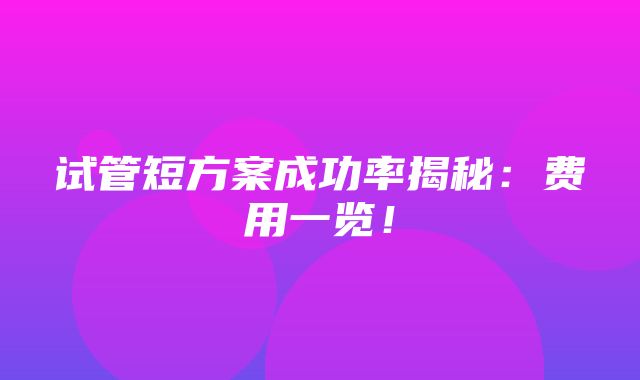 试管短方案成功率揭秘：费用一览！